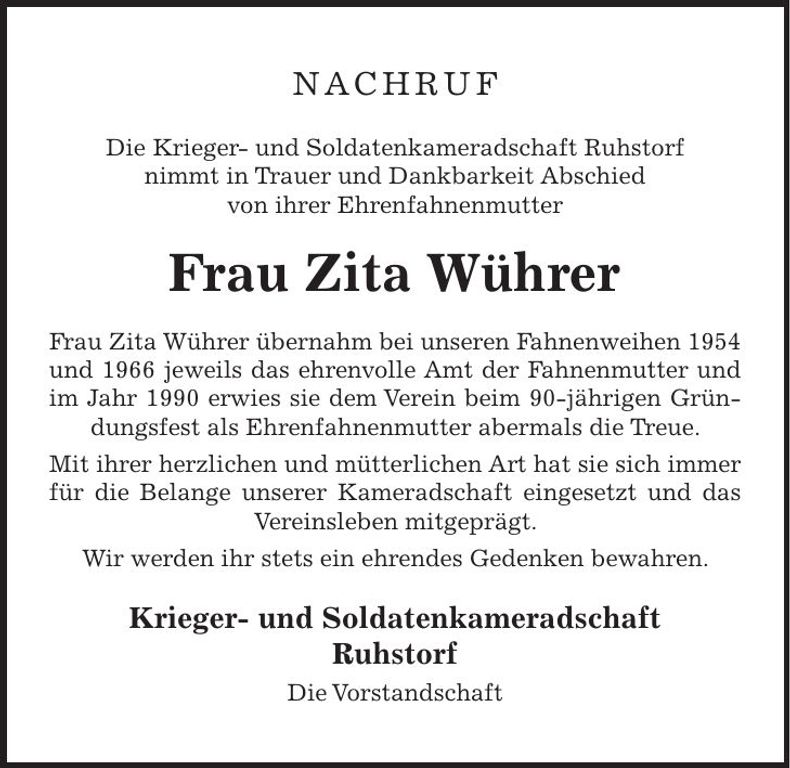 NACHRUF

Die Krieger- und Soldatenkameradschaft Ruhstorf nimmt in Trauer und Dankbarkeit Abschied von ihrer Ehrenfahnenmutter

Frau Zita Wührer

Frau Zita Wührer übernahm bei unseren Fahnenweihen 1954 und 1966 jeweils das ehrenvolle Amt der Fahnenmutter und im Jahr 1990 erwies sie dem Verein beim 90-jährigen Gründungsfest als Ehrenfahnenmutter abermals die Treue.

Mit ihrer herzlichen und mütterlichen Art hat sie sich immer für die Belange unserer Kameradschaft eingesetzt und das Vereinsleben mitgeprägt.

Wir werden ihr stets ein ehrendes Gedenken bewahren.

Krieger- und Soldatenkameradschaft Ruhstorf

Die Vorstandschaft